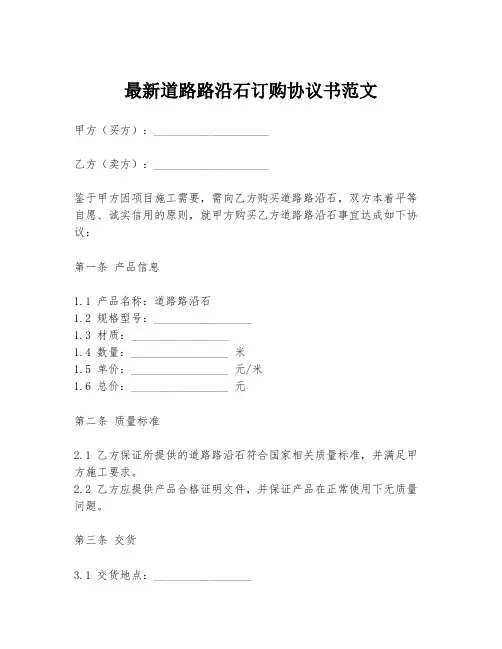 最新道路路沿石订购协议书范文

甲方（买方）：____________________

乙方（卖方）：____________________

鉴于甲方因项目施工需要，需向乙方购买道路路沿石，双方本着平等自愿、诚实信用的原则，就甲方购买乙方道路路沿石事宜达成如下协议：

第一条 产品信息

1.1 产品名称：道路路沿石
1.2 规格型号：_________________
1.3 材质：_________________
1.4 数量：_________________ 米
1.5 单价：_________________ 元/米
1.6 总价：_________________ 元

第二条 质量标准

2.1 乙方保证所提供的道路路沿石符合国家相关质量标准，并满足甲方施工要求。
2.2 乙方应提供产品合格证明文件，并保证产品在正常使用下无质量问题。

第三条 交货

3.1 交货地点：_________________